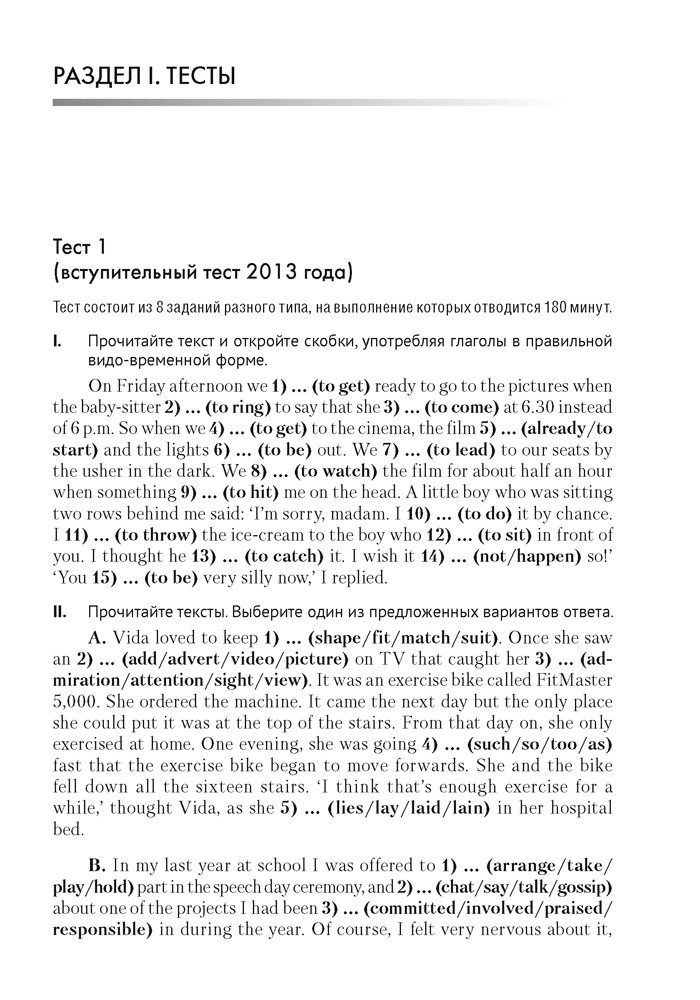 РАЗДЕЛ I. ТЕСТЫ

Тест 1
(вступительный тест 2013 года)

Тест состоит из 8 заданий разного типа, на выполнение которых отводится 180 минут.

I. Прочитайте текст и откройте скобки, употребляя глаголы в правильной видо-временной форме.

On Friday afternoon we 1) ... (to get) ready to go to the pictures when the baby-sitter 2) ... (to ring) to say that she 3) ... (to come) at 6.30 instead of 6 p.m. So when we 4) ... (to get) to the cinema, the film 5) ... (already/to start) and the lights 6) ... (to be) out. We 7) ... (to lead) to our seats by the usher in the dark. We 8) ... (to watch) the film for about half an hour when something 9) ... (to hit) me on the head. A little boy who was sitting two rows behind me said: 'I'm sorry, madam. I 10) ... (to do) it by chance. I 11) ... (to throw) the ice-cream to the boy who 12) ... (to sit) in front of you. I thought he 13) ... (to catch) it. I wish it 14) ... (not/happen) so!' 'You 15) ... (to be) very silly now,' I replied.

II. Прочитайте тексты. Выберите один из предложенных вариантов ответа.

A. Vida loved to keep 1) ... (shape/fit/match/suit). Once she saw an 2) ... (add/advert/video/picture) on TV that caught her 3) ... (admiration/attention/sight/view). It was an exercise bike called FitMaster 5,000. She ordered the machine. It came the next day but the only place she could put it was at the top of the stairs. From that day on, she only exercised at home. One evening, she was going 4) ... (such/so/too/as) fast that the exercise bike began to move forwards. She and the bike fell down all the sixteen stairs. 'I think that's enough exercise for a while,' thought Vida, as she 5) ... (lies/lay/laid/lain) in her hospital bed.

B. In my last year at school I was offered to 1) ... (arrange/take/play/hold) part in the speech day ceremony, and 2) ... (chat/say/talk/gossip) about one of the projects I had been 3) ... (committed/involved/praised/responsible) in during the year. Of course, I felt very nervous about it,